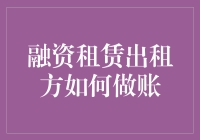 融资租赁出租方如何做账